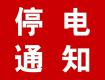 停电
通知